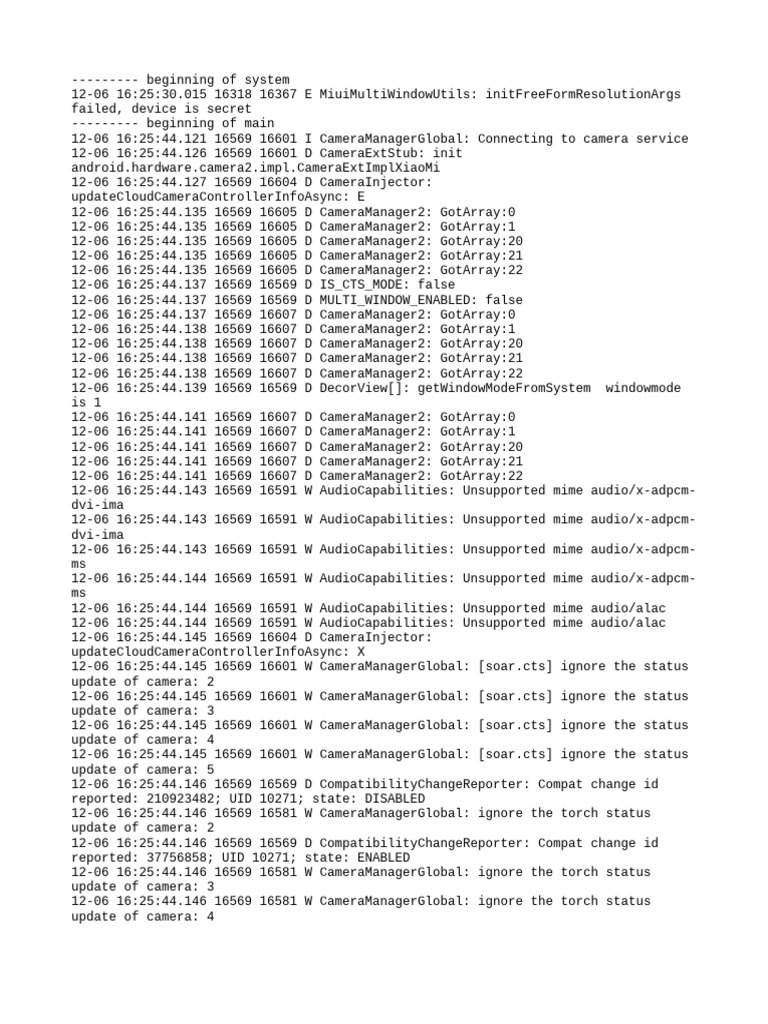 --------- beginning of system
12-06 16:25:30.015 16318 16367 E MiuiMultiWindowUtils: initFreeFormResolutionArgs failed, device is secret
--------- beginning of main
12-06 16:25:44.121 16569 16601 I CameraManagerGlobal: Connecting to camera service
12-06 16:25:44.126 16569 16601 D CameraExtStub: init android.hardware.camera2.impl.CameraExtImplXiaoMi
12-06 16:25:44.127 16569 16604 D CameraInjector: updateCloudCameraControllerInfoAsync: E
12-06 16:25:44.135 16569 16605 D CameraManager2: GotArray:0
12-06 16:25:44.135 16569 16605 D CameraManager2: GotArray:1
12-06 16:25:44.135 16569 16605 D CameraManager2: GotArray:20
12-06 16:25:44.135 16569 16605 D CameraManager2: GotArray:21
12-06 16:25:44.135 16569 16605 D CameraManager2: GotArray:22
12-06 16:25:44.137 16569 16569 D IS_CTS_MODE: false
12-06 16:25:44.137 16569 16569 D MULTI_WINDOW_ENABLED: false
12-06 16:25:44.137 16569 16607 D CameraManager2: GotArray:0
12-06 16:25:44.138 16569 16607 D CameraManager2: GotArray:1
12-06 16:25:44.138 16569 16607 D CameraManager2: GotArray:20
12-06 16:25:44.138 16569 16607 D CameraManager2: GotArray:21
12-06 16:25:44.138 16569 16607 D CameraManager2: GotArray:22
12-06 16:25:44.139 16569 16569 D DecorView[]: getWindowModeFromSystem  windowmode is 1
12-06 16:25:44.141 16569 16607 D CameraManager2: GotArray:0
12-06 16:25:44.141 16569 16607 D CameraManager2: GotArray:1
12-06 16:25:44.141 16569 16607 D CameraManager2: GotArray:20
12-06 16:25:44.141 16569 16607 D CameraManager2: GotArray:21
12-06 16:25:44.141 16569 16607 D CameraManager2: GotArray:22
12-06 16:25:44.143 16569 16591 W AudioCapabilities: Unsupported mime audio/x-adpcm-dvi-ima
12-06 16:25:44.143 16569 16591 W AudioCapabilities: Unsupported mime audio/x-adpcm-dvi-ima
12-06 16:25:44.143 16569 16591 W AudioCapabilities: Unsupported mime audio/x-adpcm-ms
12-06 16:25:44.144 16569 16591 W AudioCapabilities: Unsupported mime audio/x-adpcm-ms
12-06 16:25:44.144 16569 16591 W AudioCapabilities: Unsupported mime audio/alac
12-06 16:25:44.144 16569 16591 W AudioCapabilities: Unsupported mime audio/alac
12-06 16:25:44.145 16569 16604 D CameraInjector: updateCloudCameraControllerInfoAsync: X
12-06 16:25:44.145 16569 16601 W CameraManagerGlobal: [soar.cts] ignore the status update of camera: 2
12-06 16:25:44.145 16569 16601 W CameraManagerGlobal: [soar.cts] ignore the status update of camera: 3
12-06 16:25:44.145 16569 16601 W CameraManagerGlobal: [soar.cts] ignore the status update of camera: 4
12-06 16:25:44.145 16569 16601 W CameraManagerGlobal: [soar.cts] ignore the status update of camera: 5
12-06 16:25:44.146 16569 16569 D CompatibilityChangeReporter: Compat change id reported: 210923482; UID 10271; state: DISABLED
12-06 16:25:44.146 16569 16581 W CameraManagerGlobal: ignore the torch status update of camera: 2
12-06 16:25:44.146 16569 16569 D CompatibilityChangeReporter: Compat change id reported: 37756858; UID 10271; state: ENABLED
12-06 16:25:44.146 16569 16581 W CameraManagerGlobal: ignore the torch status update of camera: 3
12-06 16:25:44.146 16569 16581 W CameraManagerGlobal: ignore the torch status update of camera: 4